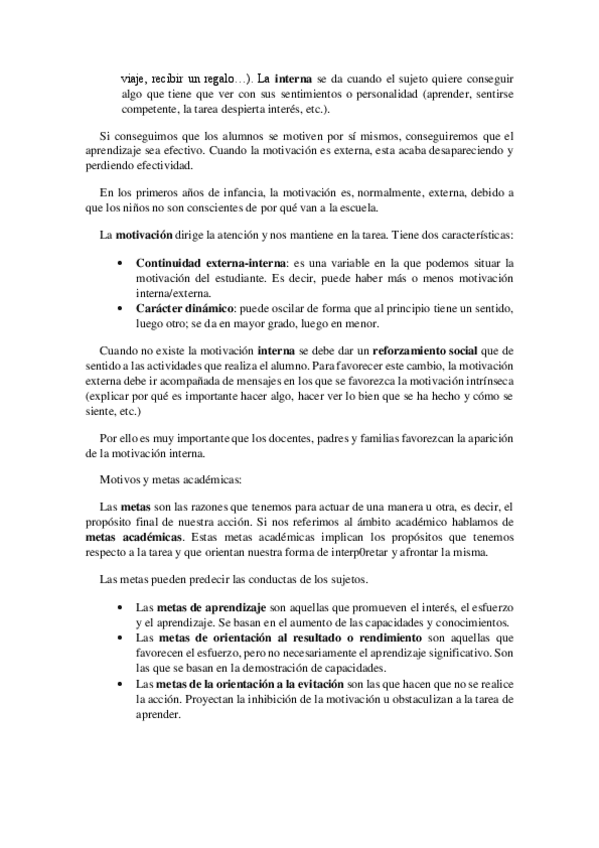 viaje, recibir un regalo…). La interna se da cuando el sujeto quiere conseguir algo que tiene que ver con sus sentimientos o personalidad (aprender, sentirse competente, la tarea despierta interés, etc.).

Si conseguimos que los alumnos se motiven por sí mismos, conseguiremos que el aprendizaje sea efectivo. Cuando la motivación es externa, esta acaba desapareciendo y perdiendo efectividad.

En los primeros años de infancia, la motivación es, normalmente, externa, debido a que los niños no son conscientes de por qué van a la escuela.

La motivación dirige la atención y nos mantiene en la tarea. Tiene dos características:

• Continuidad externa-interna: es una variable en la que podemos situar la motivación del estudiante. Es decir, puede haber más o menos motivación interna/externa.
• Carácter dinámico: puede oscilar de forma que al principio tiene un sentido, luego otro; se da en mayor grado, luego en menor.

Cuando no existe la motivación interna se debe dar un reforzamiento social que de sentido a las actividades que realiza el alumno. Para favorecer este cambio, la motivación externa debe ir acompañada de mensajes en los que se favorezca la motivación intrínseca (explicar por qué es importante hacer algo, hacer ver lo bien que se ha hecho y cómo se siente, etc.)

Por ello es muy importante que los docentes, padres y familias favorezcan la aparición de la motivación interna.

Motivos y metas académicas:

Las metas son las razones que tenemos para actuar de una manera u otra, es decir, el propósito final de nuestra acción. Si nos referimos al ámbito académico hablamos de metas académicas. Estas metas académicas implican los propósitos que tenemos respecto a la tarea y que orientan nuestra forma de interp0retar y afrontar la misma.

Las metas pueden predecir las conductas de los sujetos.

• Las metas de aprendizaje son aquellas que promueven el interés, el esfuerzo y el aprendizaje. Se basan en el aumento de las capacidades y conocimientos.
• Las metas de orientación al resultado o rendimiento son aquellas que favorecen el esfuerzo, pero no necesariamente el aprendizaje significativo. Son las que se basan en la demostración de capacidades.
• Las metas de la orientación a la evitación son las que hacen que no se realice la acción. Proyectan la inhibición de la motivación u obstaculizan a la tarea de aprender.